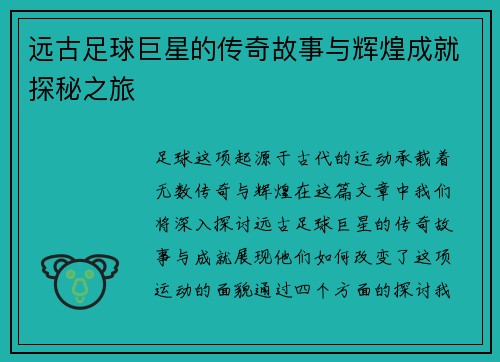 远古足球巨星的传奇故事与辉煌成就探秘之旅

足球这项起源于古代的运动承载着无数传奇与辉煌在这篇文章中我们将深入探讨远古足球巨星的传奇故事与成就展现他们如何改变了这项运动的面貌通过四个方面的探讨我